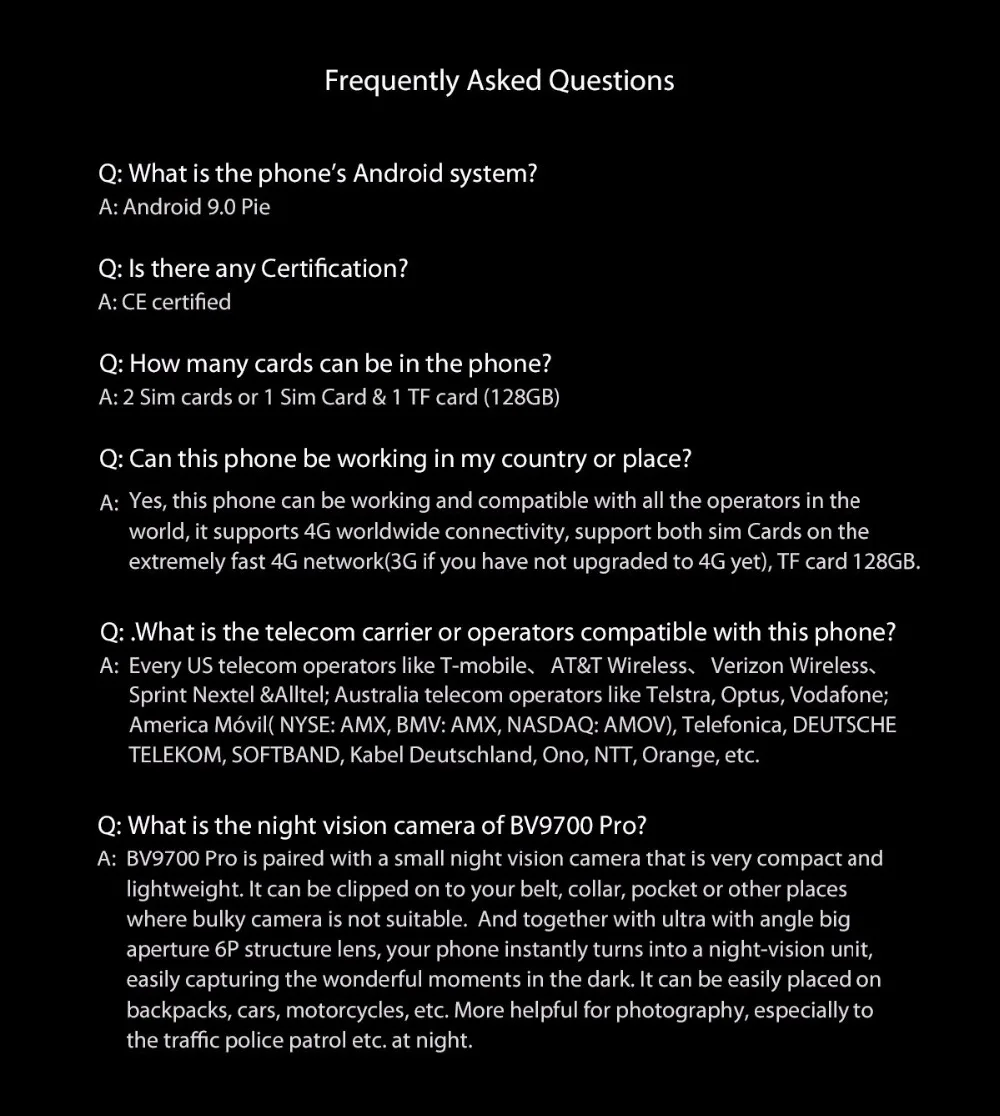 Frequently Asked Questions

Q: What is the phone's Android system?
A: Android 9.0 Pie

Q: Is there any Certification?
A: CE certified

Q: How many cards can be in the phone?
A: 2 Sim cards or 1 Sim Card & 1 TF card (128GB)

Q: Can this phone be working in my country or place?
A: Yes, this phone can be working and compatible with all the operators in the world, it supports 4G worldwide connectivity, support both sim Cards on the extremely fast 4G network(3G if you have not upgraded to 4G yet), TF card 128GB.

Q: .What is the telecom carrier or operators compatible with this phone?
A: Every US telecom operators like T-mobile、AT&T Wireless、Verizon Wireless、Sprint Nextel &Alltel; Australia telecom operators like Telstra, Optus, Vodafone; America Móvil( NYSE: AMX, BMV: AMX, NASDAQ: AMOV), Telefonica, DEUTSCHE TELEKOM, SOFTBAND, Kabel Deutschland, Ono, NTT, Orange, etc.

Q: What is the night vision camera of BV9700 Pro?
A: BV9700 Pro is paired with a small night vision camera that is very compact and lightweight. It can be clipped on to your belt, collar, pocket or other places where bulky camera is not suitable. And together with ultra with angle big aperture 6P structure lens, your phone instantly turns into a night-vision unit, easily capturing the wonderful moments in the dark. It can be easily placed on backpacks, cars, motorcycles, etc. More helpful for photography, especially to the traffic police patrol etc. at night.